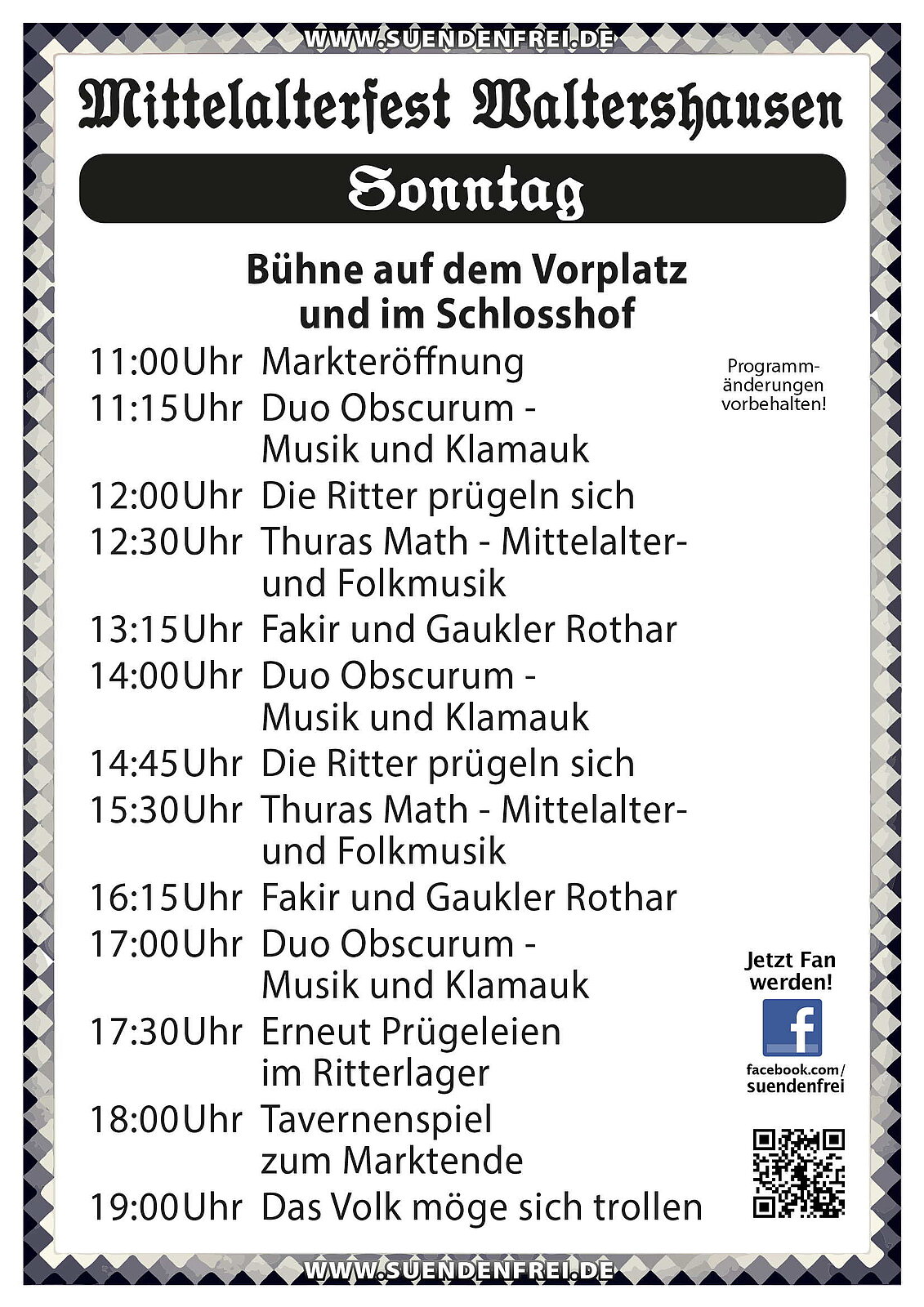 WWW.SUENDENFREI.DE

Mittelalterfest Waltershausen

Sonntag

Bühne auf dem Vorplatz und im Schlosshof

11:00 Uhr Markteröffnung
11:15 Uhr Duo Obscurum - Musik und Klamauk
12:00 Uhr Die Ritter prügeln sich
12:30 Uhr Thuras Math - Mittelalter- und Folkmusik
13:15 Uhr Fakir und Gaukler Rothar
14:00 Uhr Duo Obscurum - Musik und Klamauk
14:45 Uhr Die Ritter prügeln sich
15:30 Uhr Thuras Math - Mittelalter- und Folkmusik
16:15 Uhr Fakir und Gaukler Rothar
17:00 Uhr Duo Obscurum - Musik und Klamauk
17:30 Uhr Erneut Prügeleien im Ritterlager
18:00 Uhr Tavernenspiel zum Marktende
19:00 Uhr Das Volk möge sich trollen

Programmänderungen vorbehalten!

Jetzt Fan werden!

f

facebook.com/ suendenfrei

WWW.SUENDENFREI.DE